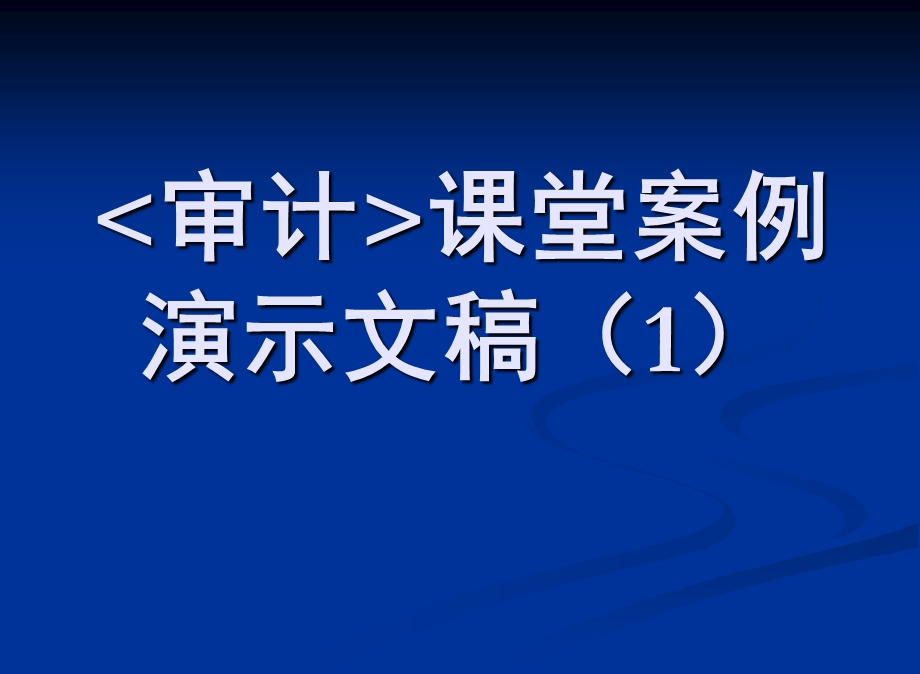 <审计>课堂案例演示文稿（1）